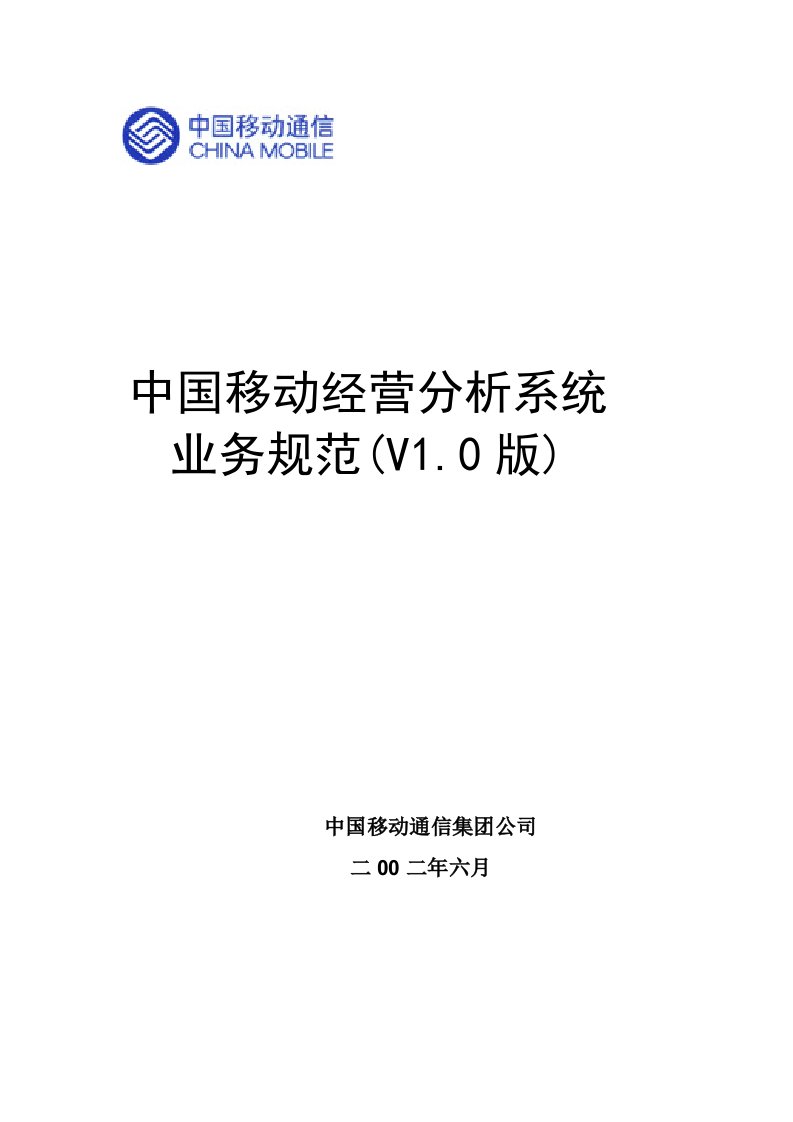 中国移动通信
CHINA MOBILE

中国移动经营分析系统
业务规范(V1.0 版)

中国移动通信集团公司
二 00 二年六月